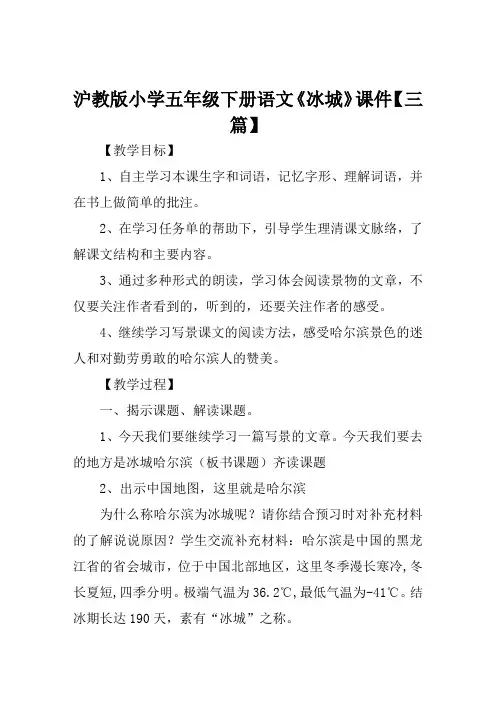 沪教版小学五年级下册语文《冰城》课件【三篇】

【教学目标】

1、自主学习本课生字和词语，记忆字形、理解词语，并在书上做简单的批注。

2、在学习任务单的帮助下，引导学生理清课文脉络，了解课文结构和主要内容。

3、通过多种形式的朗读，学习体会阅读景物的文章，不仅要关注作者看到的，听到的，还要关注作者的感受。

4、继续学习写景课文的阅读方法，感受哈尔滨景色的迷人和对勤劳勇敢的哈尔滨人的赞美。

【教学过程】

一、揭示课题、解读课题。

1、今天我们要继续学习一篇写景的文章。今天我们要去的地方是冰城哈尔滨（板书课题）齐读课题

2、出示中国地图，这里就是哈尔滨

为什么称哈尔滨为冰城呢？请你结合预习时对补充材料的了解说说原因？学生交流补充材料：哈尔滨是中国的黑龙江省的省会城市，位于中国北部地区，这里冬季漫长寒冷，冬长夏短，四季分明。极端气温为36.2℃，最低气温为-41℃。结冰期长达190天，素有“冰城”之称。